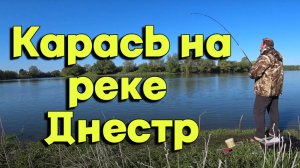 Карась на реке Днестр